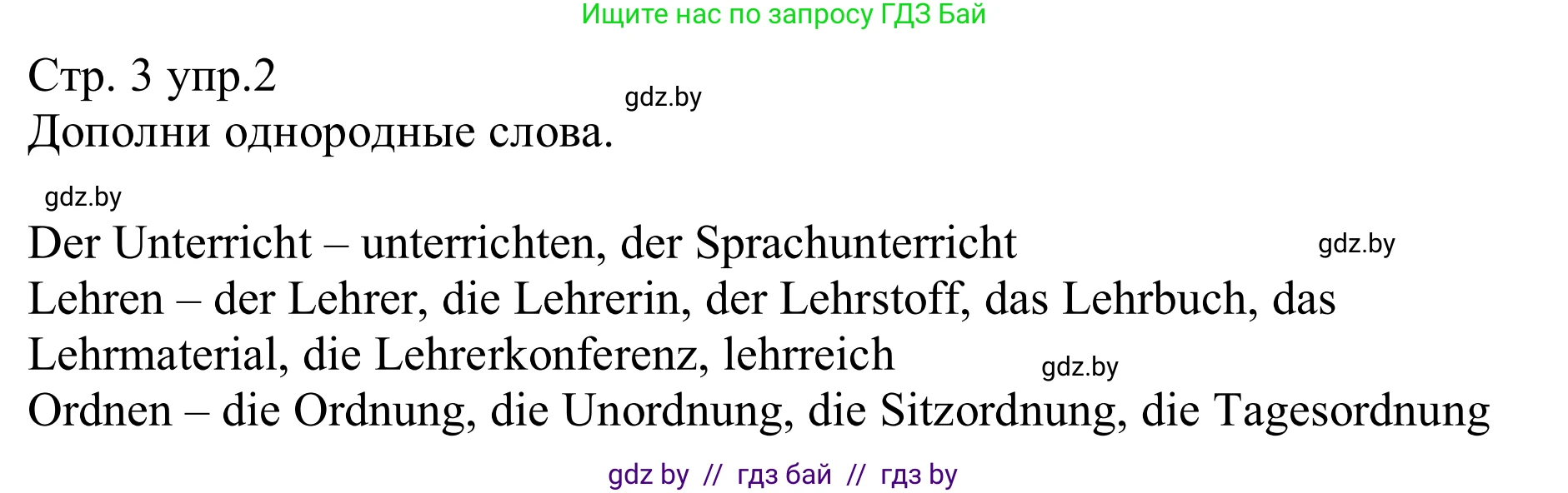 Ищите нас по запросу ГДЗ Бай

Стр. 3 упр.2
gdz.by
Дополни однородные слова.

gdz.by

Der Unterricht – unterrichten, der Sprachunterricht
gdz.by
Lehren – der Lehrer, die Lehrerin, der Lehrstoff, das Lehrbuch, das Lehrmaterial, die Lehrerkonferenz, lehrreich
gdz.by
Ordnen – die Ordnung, die Unordnung, die Sitzordnung, die Tagesordnung

gdz by // гдз бай // гдз by